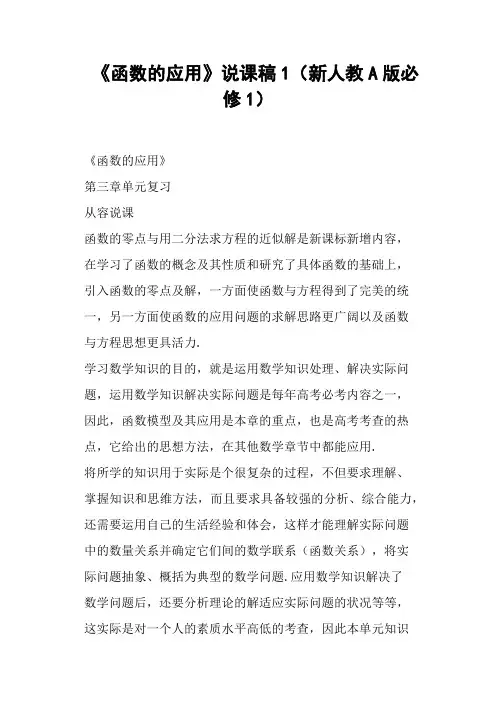 《函数的应用》说课稿1（新人教A版必修1）

《函数的应用》

第三章单元复习

从容说课

函数的零点与用二分法求方程的近似解是新课标新增内容，在学习了函数的概念及其性质和研究了具体函数的基础上，引入函数的零点及解，一方面使函数与方程得到了完美的统一，另一方面使函数的应用问题的求解思路更广阔以及函数与方程思想更具活力.

学习数学知识的目的，就是运用数学知识处理、解决实际问题，运用数学知识解决实际问题是每年高考必考内容之一，因此，函数模型及其应用是本章的重点，也是高考考查的热点，它给出的思想方法，在其他数学章节中都能应用.

将所学的知识用于实际是个很复杂的过程，不但要求理解、掌握知识和思维方法，而且要求具备较强的分析、综合能力，还需要运用自己的生活经验和体会，这样才能理解实际问题中的数量关系并确定它们间的数学联系（函数关系），将实际问题抽象、概括为典型的数学问题.应用数学知识解决了数学问题后，还要分析理论的解适应实际问题的状况等等，这实际是对一个人的素质水平高低的考查，因此本单元知识